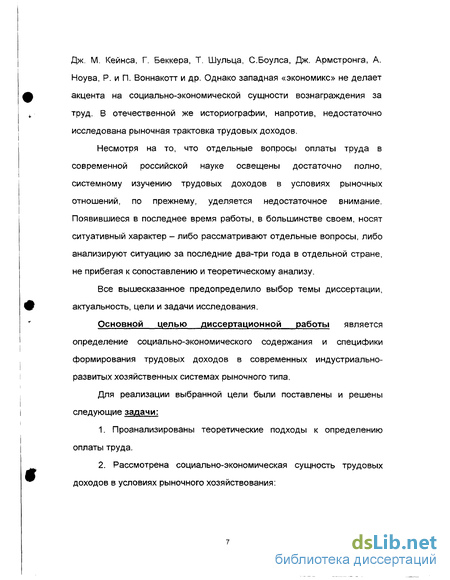 Дж. М. Кейнса, Г. Беккера, Т. Шульца, С.Боулса, Дж. Армстронга, А. Ноува, Р. и П. Воннакотт и др. Однако западная «экономикс» не делает акцента на социально-экономической сущности вознаграждения за труд. В отечественной же историографии, напротив, недостаточно исследована рыночная трактовка трудовых доходов.

Несмотря на то, что отдельные вопросы оплаты труда в современной российской науке освещены достаточно полно, системному изучению трудовых доходов в условиях рыночных отношений, по прежнему, уделяется недостаточное внимание. Появившиеся в последнее время работы, в большинстве своем, носят ситуативный характер – либо рассматривают отдельные вопросы, либо анализируют ситуацию за последние два-три года в отдельной стране, не прибегая к сопоставлению и теоретическому анализу.

Все вышесказанное предопределило выбор темы диссертации, актуальность, цели и задачи исследования.

Основной целью диссертационной работы является определение социально-экономического содержания и специфики формирования трудовых доходов в современных индустриально-развитых хозяйственных системах рыночного типа.

Для реализации выбранной цели были поставлены и решены следующие задачи:

1. Проанализированы теоретические подходы к определению оплаты труда.

2. Рассмотрена социально-экономическая сущность трудовых доходов в условиях рыночного хозяйствования:

7

dsLib.net
библиотека диссертаций